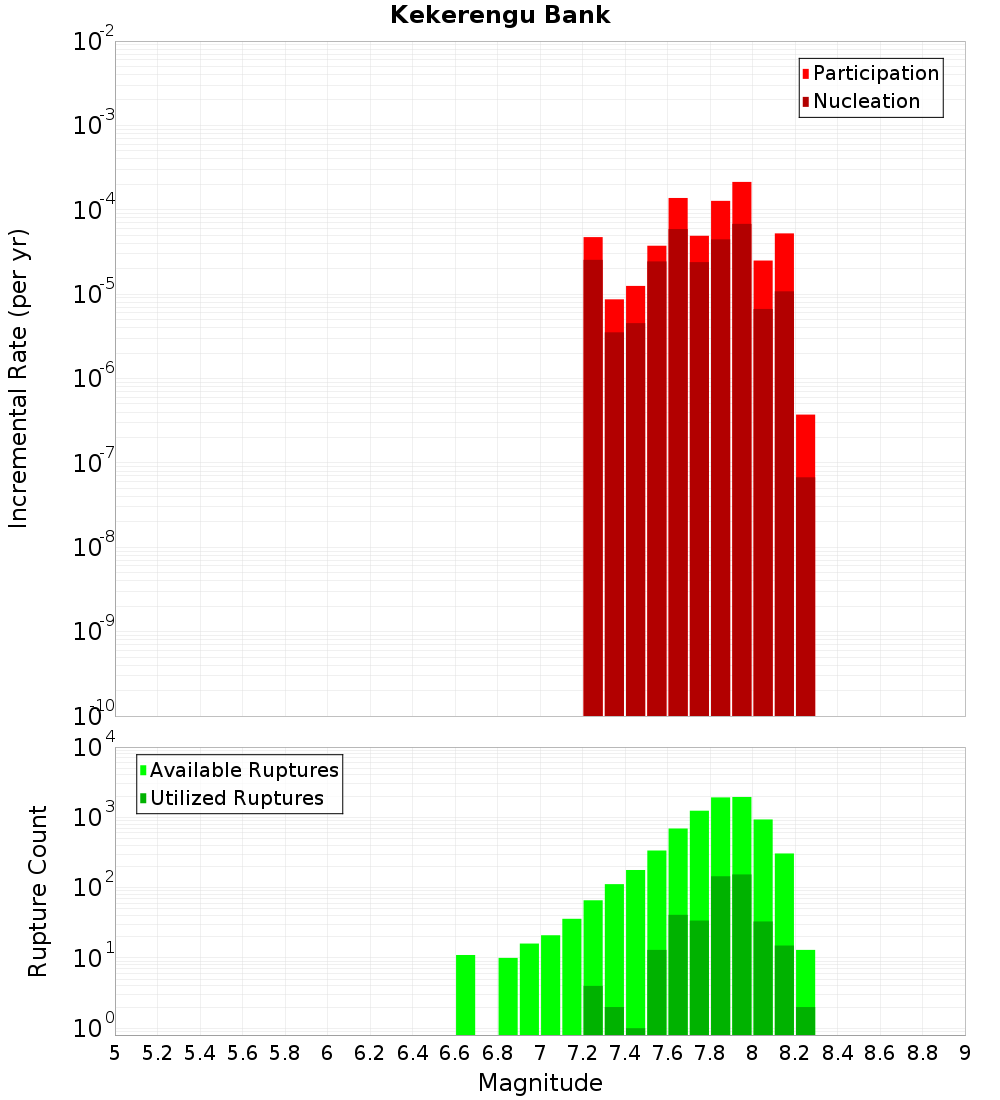 Kekerengu Bank

Participation
Nucleation

Incremental Rate (per yr)

$10^{-2}$
$10^{-3}$
$10^{-4}$
$10^{-5}$
$10^{-6}$
$10^{-7}$
$10^{-8}$
$10^{-9}$
$10^{-10}$

Available Ruptures
Utilized Ruptures

Rupture Count

$10^{4}$
$10^{3}$
$10^{2}$
$10^{1}$
$10^{0}$

5 5.2 5.4 5.6 5.8 6 6.2 6.4 6.6 6.8 7 7.2 7.4 7.6 7.8 8 8.2 8.4 8.6 8.8 9

Magnitude